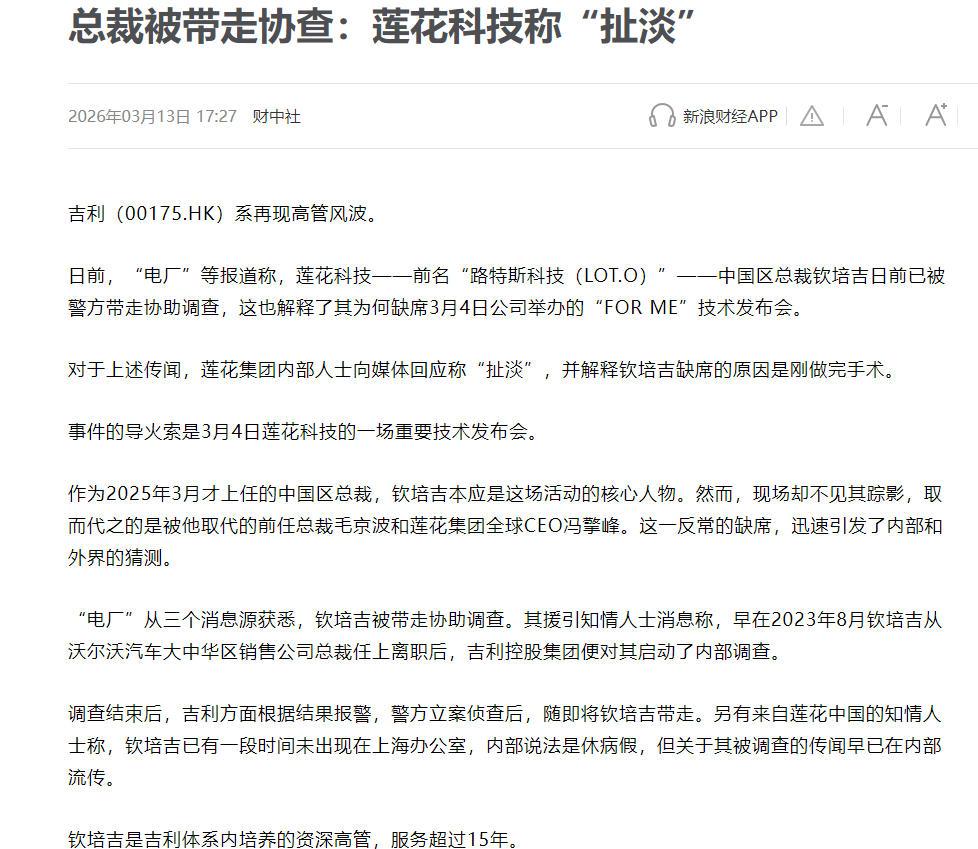 总裁被带走协查：莲花科技称“扯淡”

2026年03月13日 17:27 财中社

新浪财经APP

吉利（00175.HK）系再现高管风波。

日前，“电厂”等报道称，莲花科技——前名“路特斯科技（LOT.O）”——中国区总裁钦培吉日前已被警方带走协助调查，这也解释了其为何缺席3月4日公司举办的“FOR ME”技术发布会。

对于上述传闻，莲花集团内部人士向媒体回应称“扯淡”，并解释钦培吉缺席的原因是刚做完手术。

事件的导火索是3月4日莲花科技的一场重要技术发布会。

作为2025年3月才上任的中国区总裁，钦培吉本应是这场活动的核心人物。然而，现场却不见其踪影，取而代之的是被他取代的前任总裁毛京波和莲花集团全球CEO冯擎峰。这一反常的缺席，迅速引发了内部和外界的猜测。

“电厂”从三个消息源获悉，钦培吉被带走协助调查。其援引知情人士消息称，早在2023年8月钦培吉从沃尔沃汽车大中华区销售公司总裁任上离职后，吉利控股集团便对其启动了内部调查。

调查结束后，吉利方面根据结果报警，警方立案侦查后，随即将钦培吉带走。另有来自莲花中国的知情人士称，钦培吉已有一段时间未出现在上海办公室，内部说法是休病假，但关于其被调查的传闻早已在内部流传。

钦培吉是吉利体系内培养的资深高管，服务超过15年。